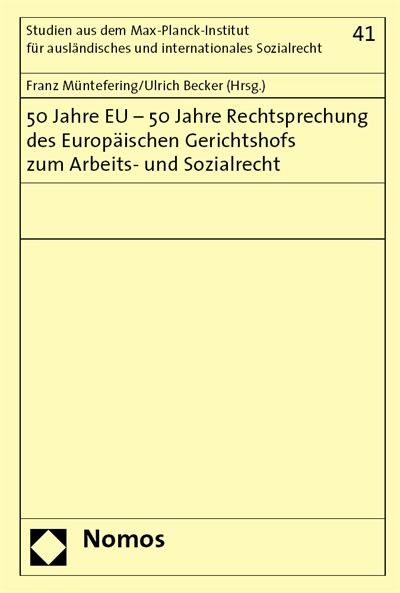 Studien aus dem Max-Planck-Institut für ausländisches und internationales Sozialrecht

41

Franz Müntefering/Ulrich Becker (Hrsg.)

50 Jahre EU – 50 Jahre Rechtsprechung des Europäischen Gerichtshofs zum Arbeits- und Sozialrecht

Nomos